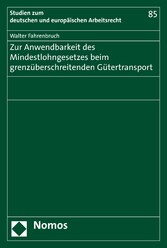 Studien zum deutschen und europäischen Arbeitsrecht

85

Walter Fahrenbruch

Zur Anwendbarkeit des Mindestlohngesetzes beim grenzüberschreitenden Gütertransport

Nomos